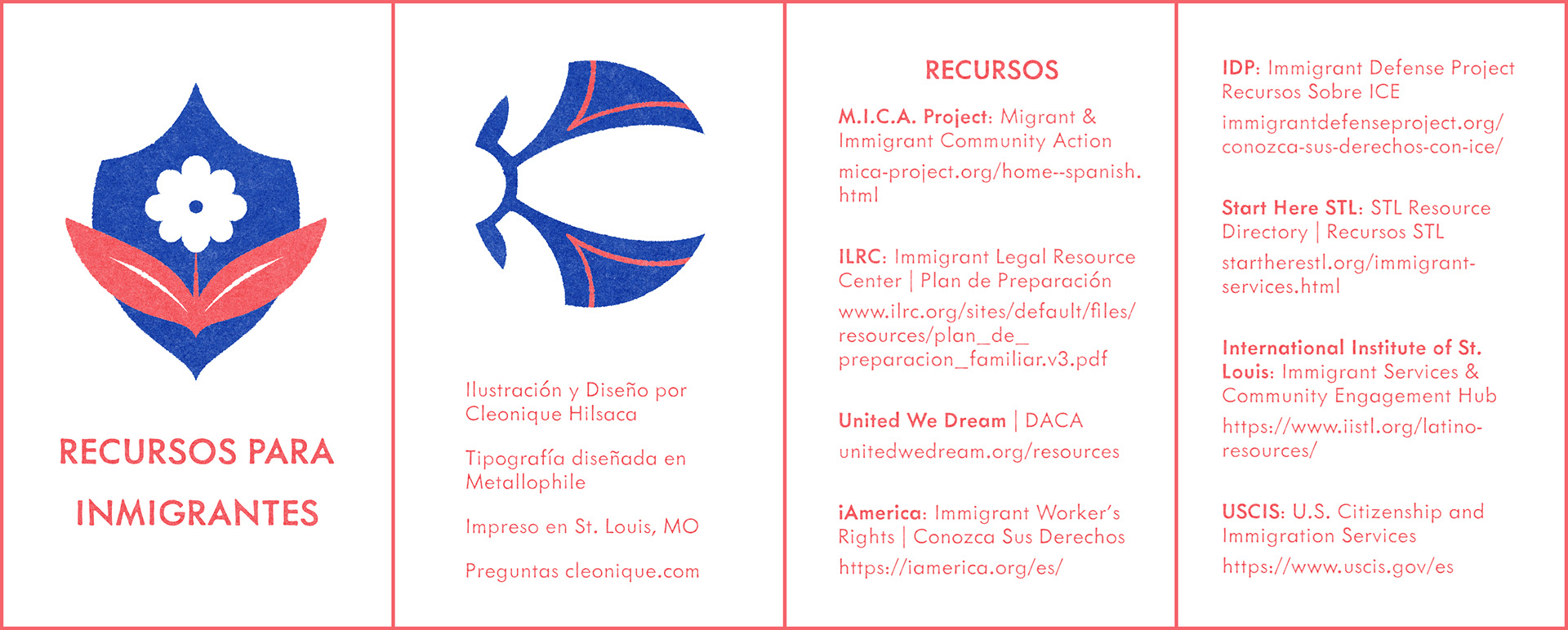 RECURSOS PARA
INMIGRANTES

Ilustración y Diseño por Cleonique Hilsaca

Tipografía diseñada en Metallophile

Impreso en St. Louis, MO

Preguntas cleonique.com

RECURSOS

M.I.C.A. Project: Migrant & Immigrant Community Action

mica-project.org/home--spanish.html

ILRC: Immigrant Legal Resource Center | Plan de Preparación

www.ilrc.org/sites/default/files/resources/plan_de_preparacion_familiar.v3.pdf

United We Dream | DACA

unitedwedream.org/resources

iAmerica: Immigrant Worker's Rights | Conozca Sus Derechos

https://iamerica.org/es/

IDP: Immigrant Defense Project Recursos Sobre ICE

immigrantdefenseproject.org/conozca-sus-derechos-con-ice/

Start Here STL: STL Resource Directory | Recursos STL

startherestl.org/immigrant-services.html

International Institute of St. Louis: Immigrant Services & Community Engagement Hub

https://www.iistl.org/latino-resources/

USCIS: U.S. Citizenship and Immigration Services

https://www.uscis.gov/es